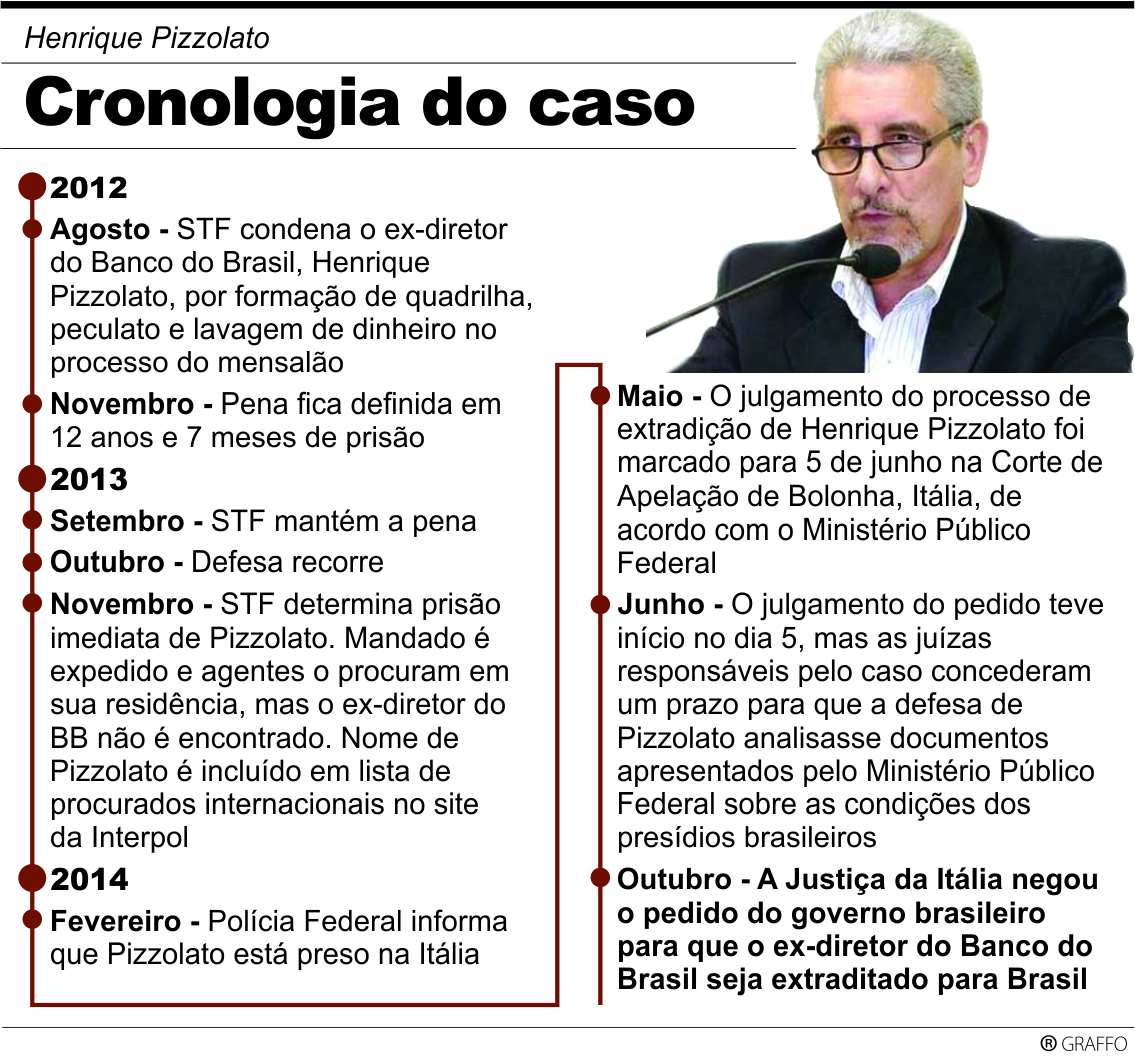 Henrique Pizzolato

Cronologia do caso

2012

Agosto - STF condena o ex-diretor do Banco do Brasil, Henrique Pizzolato, por formação de quadrilha, peculato e lavagem de dinheiro no processo do mensalão

Novembro - Pena fica definida em 12 anos e 7 meses de prisão

2013

Setembro - STF mantém a pena

Outubro - Defesa recorre

Novembro - STF determina prisão imediata de Pizzolato. Mandado é expedido e agentes o procuram em sua residência, mas o ex-diretor do BB não é encontrado. Nome de Pizzolato é incluído em lista de procurados internacionais no site da Interpol

2014

Fevereiro - Polícia Federal informa que Pizzolato está preso na Itália

Maio - O julgamento do processo de extradição de Henrique Pizzolato foi marcado para 5 de junho na Corte de Apelação de Bolonha, Itália, de acordo com o Ministério Público Federal

Junho - O julgamento do pedido teve início no dia 5, mas as juízas responsáveis pelo caso concederam um prazo para que a defesa de Pizzolato analisasse documentos apresentados pelo Ministério Público Federal sobre as condições dos presídios brasileiros

Outubro - A Justiça da Itália negou o pedido do governo brasileiro para que o ex-diretor do Banco do Brasil seja extraditado para Brasil

® GRAFFO